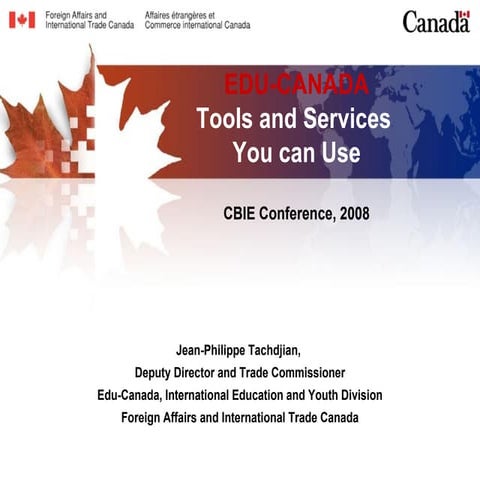 Foreign Affairs and International Trade Canada
Affaires étrangères et Commerce international Canada

Canada

EDU-CANADA
Tools and Services
You can Use

CBIE Conference, 2008

Jean-Philippe Tachdjian,
Deputy Director and Trade Commissioner
Edu-Canada, International Education and Youth Division
Foreign Affairs and International Trade Canada